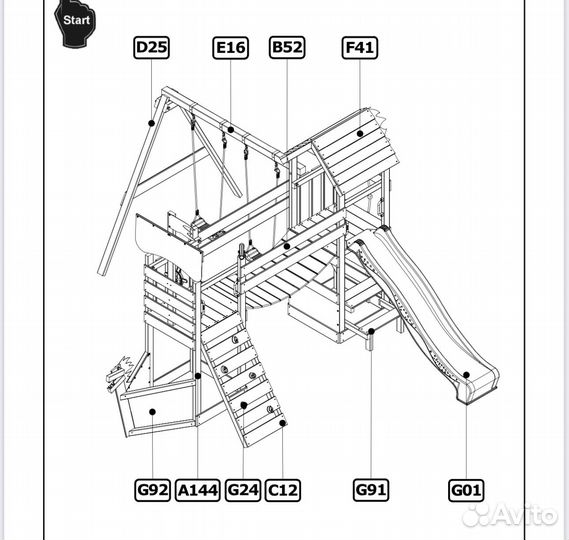 Start

D25 E16 B52 F41

G92 A144 G24 C12 G91 G01

Avito